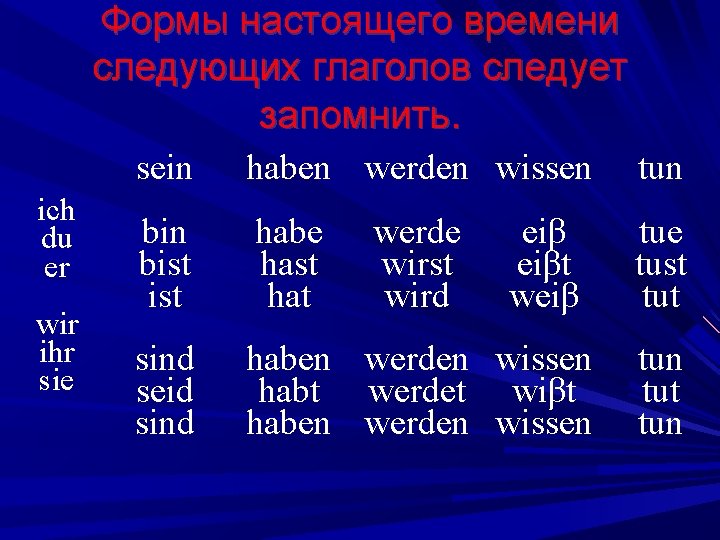 Формы настоящего времени следующих глаголов следует запомнить.

| | sein | haben | werden | wissen | tun |
|---|---|---|---|---|---|
| ich | bin | habe | werde | eiβ | tue |
| du | bist | hast | wirst | eiβt | tust |
| er | ist | hat | wird | weiβ | tut |
| wir | sind | haben | werden | wissen | tun |
| ihr | seid | habt | werdet | wiβt | tut |
| sie | sind | haben | werden | wissen | tun |